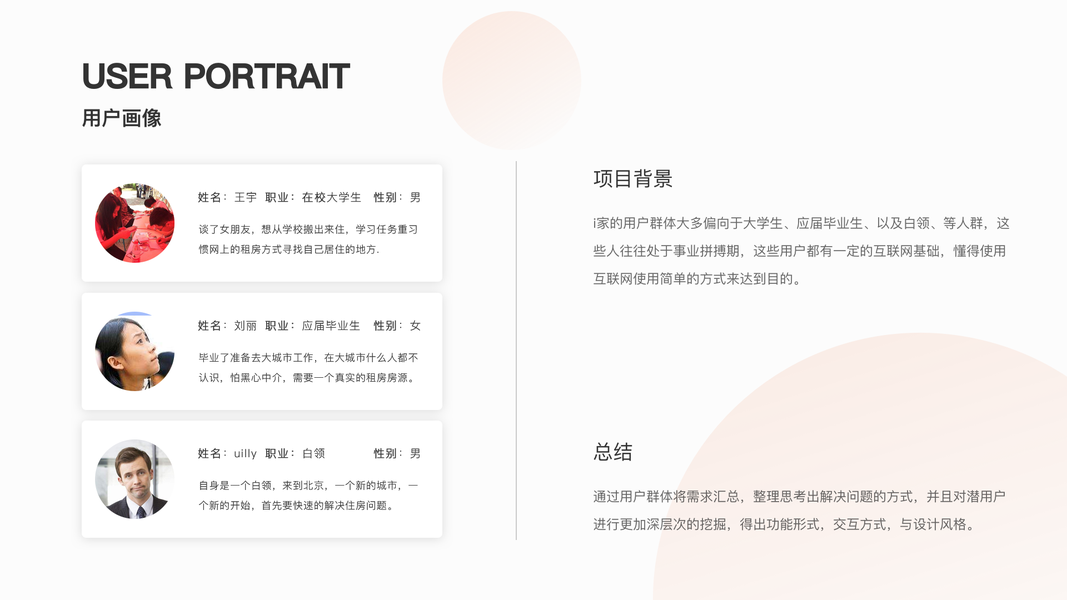 USER PORTRAIT
用户画像

姓名：王宇 职业：在校大学生 性别：男

谈了女朋友，想从学校搬出来住，学习任务重习惯网上的租房方式寻找自己居住的地方.

姓名：刘丽 职业：应届毕业生 性别：女

毕业了准备去大城市工作，在大城市什么人都不认识，怕黑心中介，需要一个真实的租房房源。

姓名：uilly 职业：白领 性别：男

自身是一个白领，来到北京，一个新的城市，一个新的开始，首先要快速的解决住房问题。

项目背景

i家的用户群体大多偏向于大学生、应届毕业生、以及白领、等人群，这些人往往处于事业拼搏期，这些用户都有一定的互联网基础，懂得使用互联网使用简单的方式来达到目的。

总结

通过用户群体将需求汇总，整理思考出解决问题的方式，并且对潜用户进行更加深层次的挖掘，得出功能形式，交互方式，与设计风格。